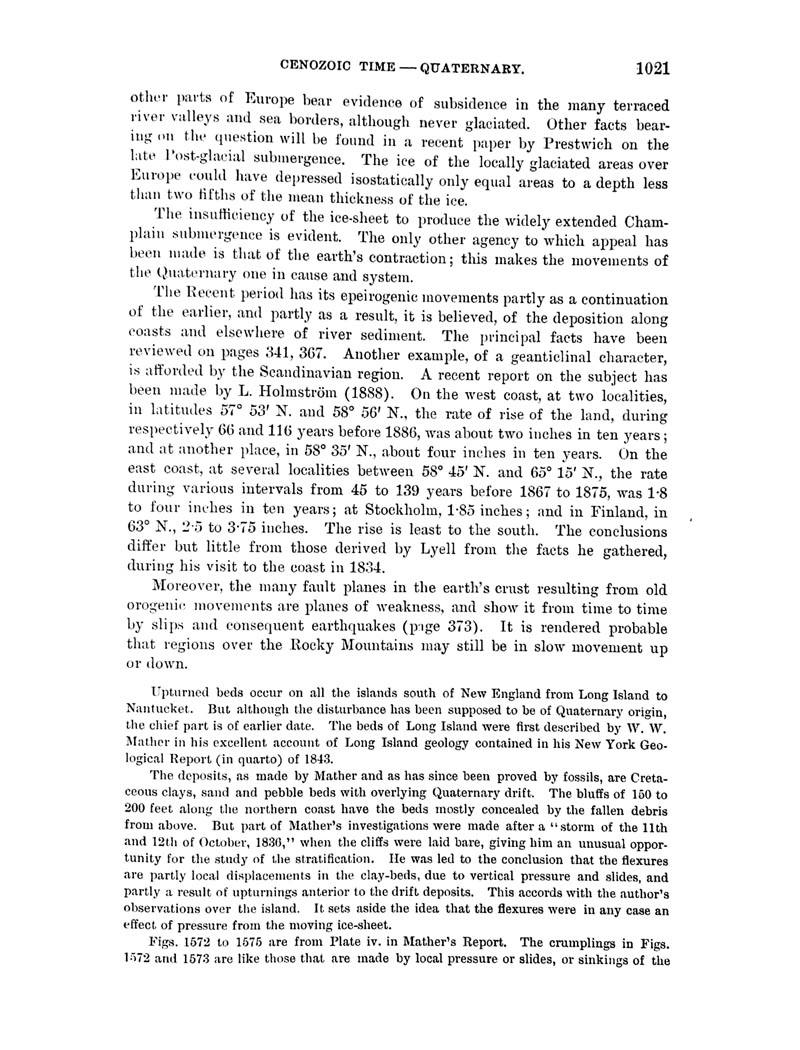 CENOZOIC TIME — QUATERNARY. 1021

other parts of Europe bear evidence of subsidence in the many terraced river valleys and sea borders, although never glaciated. Other facts bearing on the question will be found in a recent paper by Prestwich on the late Post-glacial submergence. The ice of the locally glaciated areas over Europe could have depressed isostatically only equal areas to a depth less than two fifths of the mean thickness of the ice.

The insufficiency of the ice-sheet to produce the widely extended Champlain submergence is evident. The only other agency to which appeal has been made is that of the earth's contraction; this makes the movements of the Quaternary one in cause and system.

The Recent period has its epeirogenic movements partly as a continuation of the earlier, and partly as a result, it is believed, of the deposition along coasts and elsewhere of river sediment. The principal facts have been reviewed on pages 341, 367. Another example, of a geanticlinal character, is afforded by the Scandinavian region. A recent report on the subject has been made by L. Holmström (1888). On the west coast, at two localities, in latitudes 57° 53′ N. and 58° 56′ N., the rate of rise of the land, during respectively 66 and 116 years before 1886, was about two inches in ten years; and at another place, in 58° 35′ N., about four inches in ten years. On the east coast, at several localities between 58° 45′ N. and 65° 15′ N., the rate during various intervals from 45 to 139 years before 1867 to 1875, was 1·8 to four inches in ten years; at Stockholm, 1·85 inches; and in Finland, in 63° N., 2·5 to 3·75 inches. The rise is least to the south. The conclusions differ but little from those derived by Lyell from the facts he gathered, during his visit to the coast in 1834.

Moreover, the many fault planes in the earth's crust resulting from old orogenic movements are planes of weakness, and show it from time to time by slips and consequent earthquakes (page 373). It is rendered probable that regions over the Rocky Mountains may still be in slow movement up or down.

Upturned beds occur on all the islands south of New England from Long Island to Nantucket. But although the disturbance has been supposed to be of Quaternary origin, the chief part is of earlier date. The beds of Long Island were first described by W. W. Mather in his excellent account of Long Island geology contained in his New York Geological Report (in quarto) of 1843.

The deposits, as made by Mather and as has since been proved by fossils, are Cretaceous clays, sand and pebble beds with overlying Quaternary drift. The bluffs of 150 to 200 feet along the northern coast have the beds mostly concealed by the fallen debris from above. But part of Mather's investigations were made after a "storm of the 11th and 12th of October, 1836," when the cliffs were laid bare, giving him an unusual opportunity for the study of the stratification. He was led to the conclusion that the flexures are partly local displacements in the clay-beds, due to vertical pressure and slides, and partly a result of upturnings anterior to the drift deposits. This accords with the author's observations over the island. It sets aside the idea that the flexures were in any case an effect of pressure from the moving ice-sheet.

Figs. 1572 to 1575 are from Plate iv. in Mather's Report. The crumplings in Figs. 1572 and 1573 are like those that are made by local pressure or slides, or sinkings of the